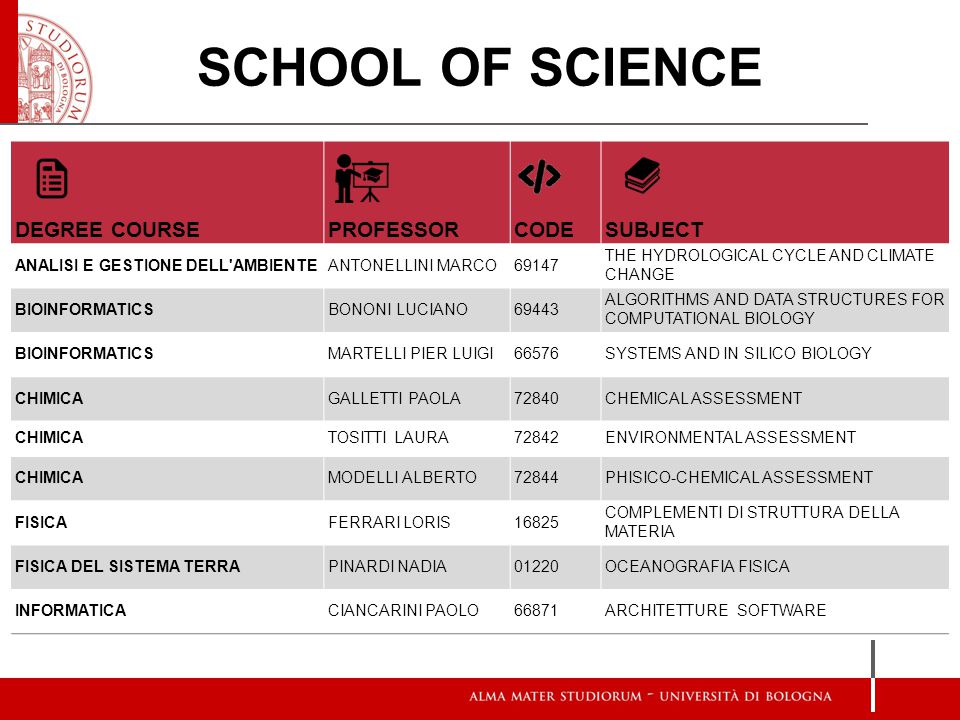 STUDIORUM DI BOLOGNA

SCHOOL OF SCIENCE

| DEGREE COURSE | PROFESSOR | CODE | SUBJECT |
|---|---|---|---|
| ANALISI E GESTIONE DELL'AMBIENTE | ANTONELLINI MARCO | 69147 | THE HYDROLOGICAL CYCLE AND CLIMATE CHANGE |
| BIOINFORMATICS | BONONI LUCIANO | 69443 | ALGORITHMS AND DATA STRUCTURES FOR COMPUTATIONAL BIOLOGY |
| BIOINFORMATICS | MARTELLI PIER LUIGI | 66576 | SYSTEMS AND IN SILICO BIOLOGY |
| CHIMICA | GALLETTI PAOLA | 72840 | CHEMICAL ASSESSMENT |
| CHIMICA | TOSITTI LAURA | 72842 | ENVIRONMENTAL ASSESSMENT |
| CHIMICA | MODELLI ALBERTO | 72844 | PHISICO-CHEMICAL ASSESSMENT |
| FISICA | FERRARI LORIS | 16825 | COMPLEMENTI DI STRUTTURA DELLA MATERIA |
| FISICA DEL SISTEMA TERRA | PINARDI NADIA | 01220 | OCEANOGRAFIA FISICA |
| INFORMATICA | CIANCARINI PAOLO | 66871 | ARCHITETTURE SOFTWARE |

ALMA MATER STUDIORUM - UNIVERSITÀ DI BOLOGNA